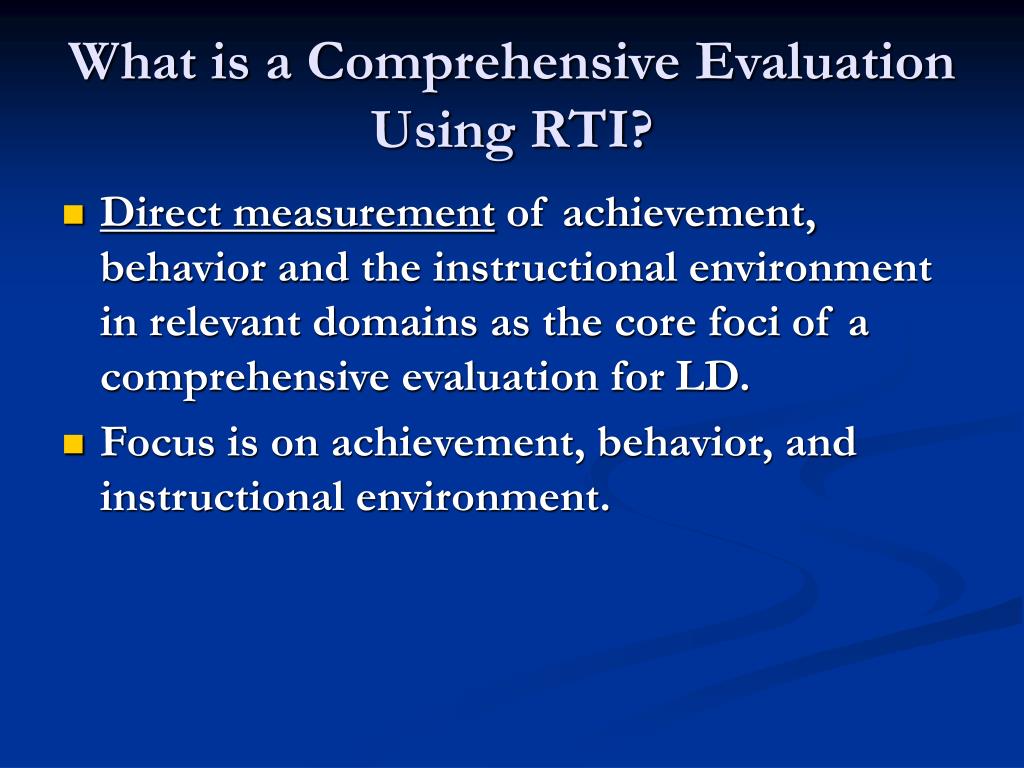 What is a Comprehensive Evaluation Using RTI?

Direct measurement of achievement, behavior and the instructional environment in relevant domains as the core foci of a comprehensive evaluation for LD.

Focus is on achievement, behavior, and instructional environment.